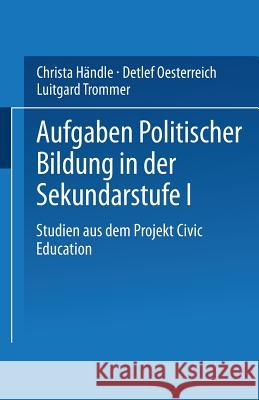 Christa Händle · Detlef Oesterreich
Luitgard Trommer

Aufgaben Politischer Bildung in der Sekundarstufe I

Studien aus dem Projekt Civic Education

Kraina Książek